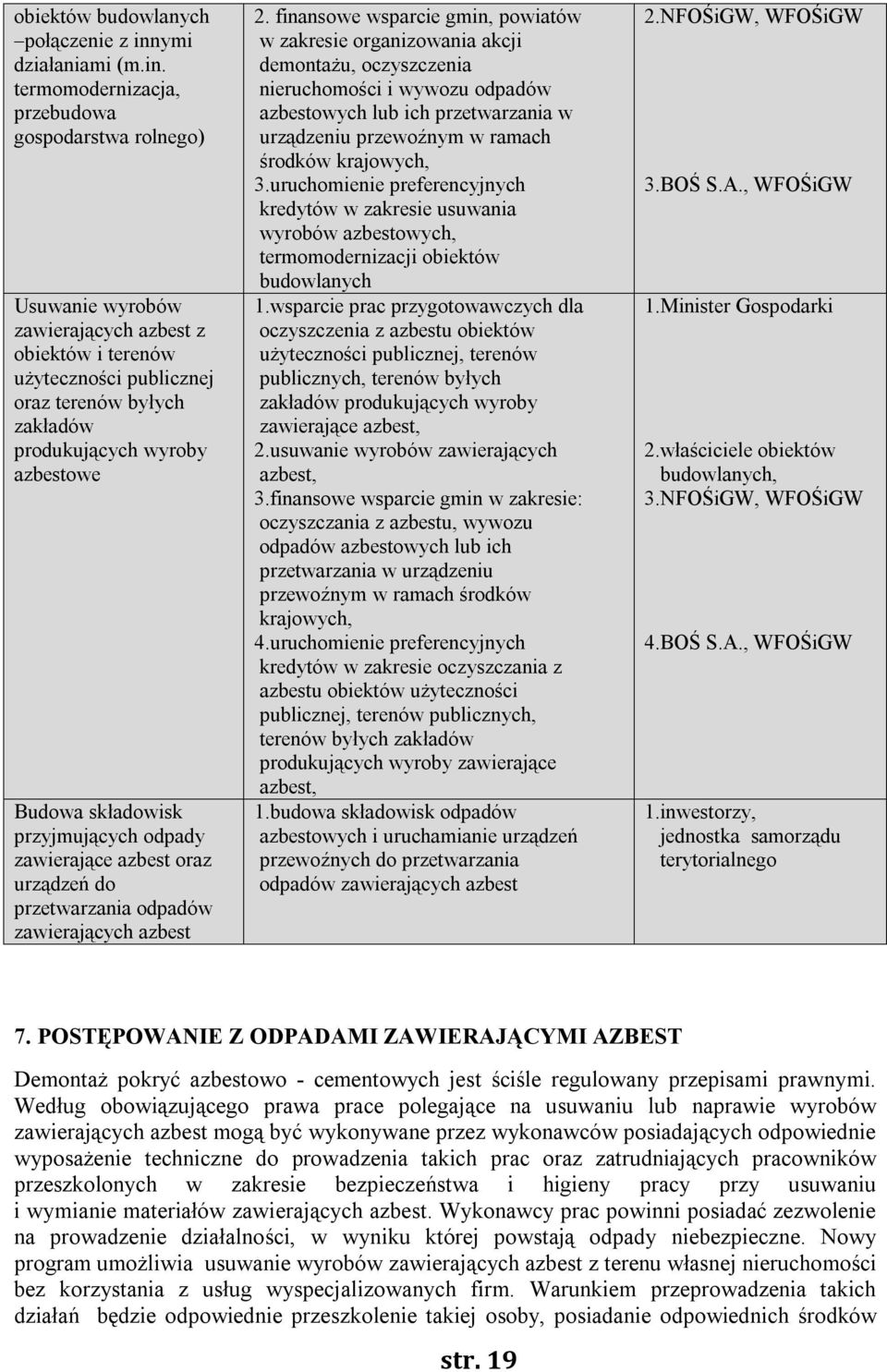 | | | |
|---|---|---|
| obiektów budowlanych –połączenie z innymi działaniami (m.in. termomodernizacja, przebudowa gospodarstwa rolnego) | 2. finansowe wsparcie gmin, powiatów w zakresie organizowania akcji demontażu, oczyszczenia nieruchomości i wywozu odpadów azbestowych lub ich przetwarzania w urządzeniu przewoźnym w ramach środków krajowych, 3.uruchomienie preferencyjnych kredytów w zakresie usuwania wyrobów azbestowych, termomodernizacji obiektów budowlanych | 2.NFOŚiGW, WFOŚiGW 3.BOŚ S.A., WFOŚiGW |
| Usuwanie wyrobów zawierających azbest z obiektów i terenów użyteczności publicznej oraz terenów byłych zakładów produkujących wyroby azbestowe | 1.wsparcie prac przygotowawczych dla oczyszczenia z azbestu obiektów użyteczności publicznej, terenów publicznych, terenów byłych zakładów produkujących wyroby zawierające azbest, 2.usuwanie wyrobów zawierających azbest, 3.finansowe wsparcie gmin w zakresie: oczyszczania z azbestu, wywozu odpadów azbestowych lub ich przetwarzania w urządzeniu przewoźnym w ramach środków krajowych, 4.uruchomienie preferencyjnych kredytów w zakresie oczyszczania z azbestu obiektów użyteczności publicznej, terenów publicznych, terenów byłych zakładów produkujących wyroby zawierające azbest, | 1.Minister Gospodarki 2.właściciele obiektów budowlanych, 3.NFOŚiGW, WFOŚiGW 4.BOŚ S.A., WFOŚiGW |
| Budowa składowisk przyjmujących odpady zawierające azbest oraz urządzeń do przetwarzania odpadów zawierających azbest | 1.budowa składowisk odpadów azbestowych i uruchamianie urządzeń przewoźnych do przetwarzania odpadów zawierających azbest | 1.inwestorzy, jednostka samorządu terytorialnego |

7. POSTĘPOWANIE Z ODPADAMI ZAWIERAJĄCYMI AZBEST

Demontaż pokryć azbestowo - cementowych jest ściśle regulowany przepisami prawnymi. Według obowiązującego prawa prace polegające na usuwaniu lub naprawie wyrobów zawierających azbest mogą być wykonywane przez wykonawców posiadających odpowiednie wyposażenie techniczne do prowadzenia takich prac oraz zatrudniających pracowników przeszkolonych w zakresie bezpieczeństwa i higieny pracy przy usuwaniu i wymianie materiałów zawierających azbest. Wykonawcy prac powinni posiadać zezwolenie na prowadzenie działalności, w wyniku której powstają odpady niebezpieczne. Nowy program umożliwia usuwanie wyrobów zawierających azbest z terenu własnej nieruchomości bez korzystania z usług wyspecjalizowanych firm. Warunkiem przeprowadzenia takich działań będzie odpowiednie przeszkolenie takiej osoby, posiadanie odpowiednich środków

str. 19